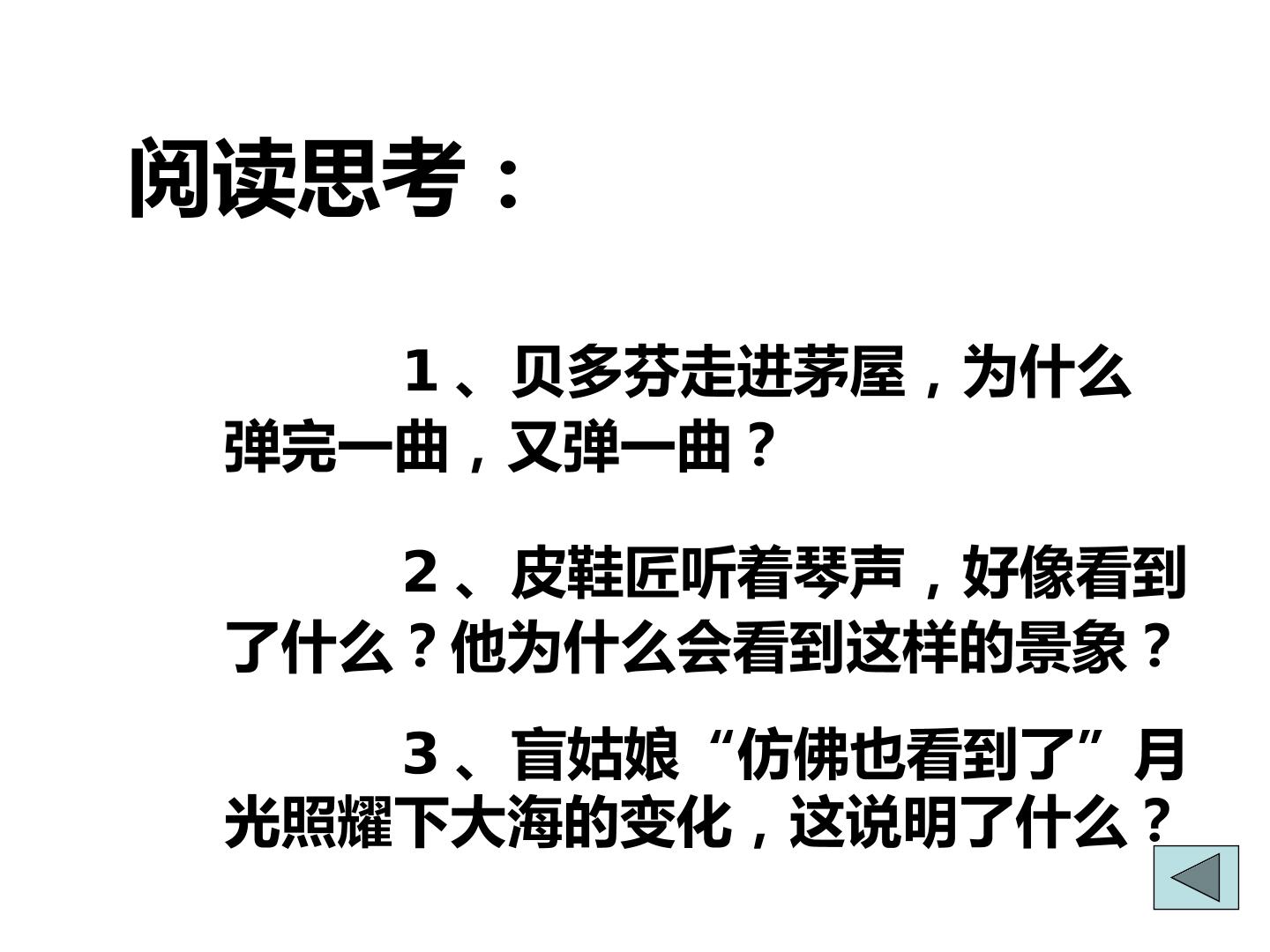 阅读思考：

1、贝多芬走进茅屋，为什么弹完一曲，又弹一曲？

2、皮鞋匠听着琴声，好像看到了什么？他为什么会看到这样的景象？

3、盲姑娘“仿佛也看到了”月光照耀下大海的变化，这说明了什么？